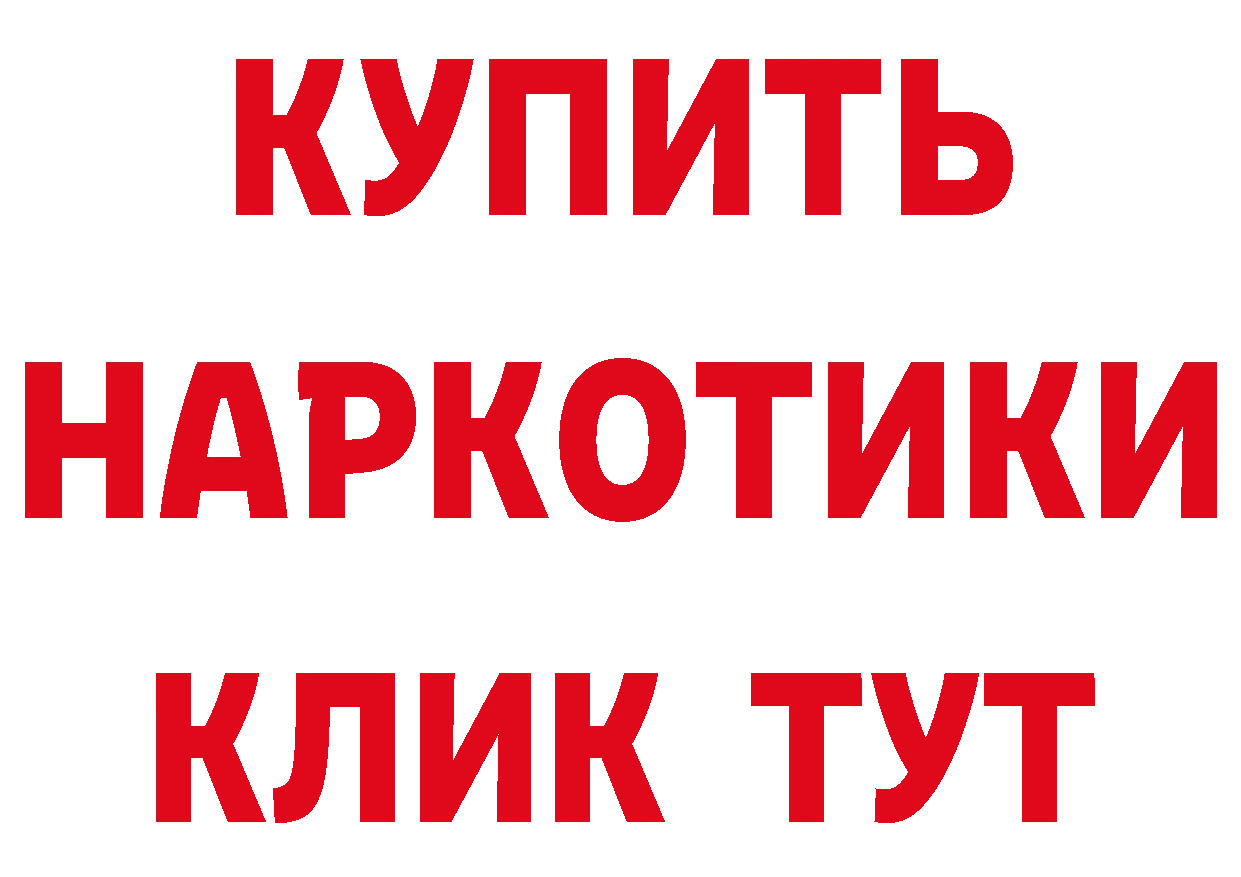 КУПИТЬ НАРКОТИКИ КЛИК ТУТ